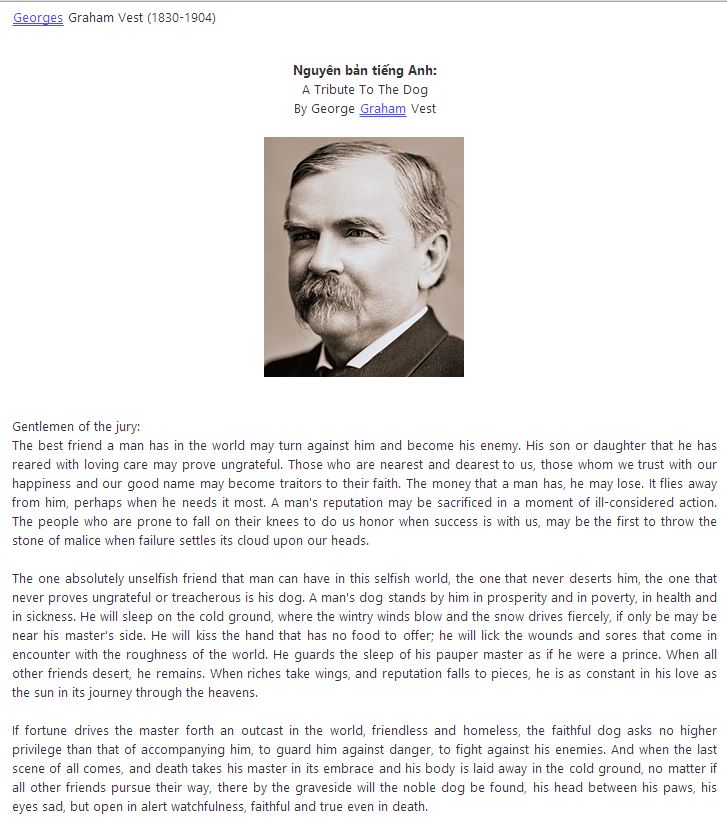 Georges Graham Vest (1830-1904)

**Nguyên bản tiếng Anh:**
A Tribute To The Dog
By George Graham Vest

Gentlemen of the jury:
The best friend a man has in the world may turn against him and become his enemy. His son or daughter that he has reared with loving care may prove ungrateful. Those who are nearest and dearest to us, those whom we trust with our happiness and our good name may become traitors to their faith. The money that a man has, he may lose. It flies away from him, perhaps when he needs it most. A man's reputation may be sacrificed in a moment of ill-considered action. The people who are prone to fall on their knees to do us honor when success is with us, may be the first to throw the stone of malice when failure settles its cloud upon our heads.

The one absolutely unselfish friend that man can have in this selfish world, the one that never deserts him, the one that never proves ungrateful or treacherous is his dog. A man's dog stands by him in prosperity and in poverty, in health and in sickness. He will sleep on the cold ground, where the wintry winds blow and the snow drives fiercely, if only be may be near his master's side. He will kiss the hand that has no food to offer; he will lick the wounds and sores that come in encounter with the roughness of the world. He guards the sleep of his pauper master as if he were a prince. When all other friends desert, he remains. When riches take wings, and reputation falls to pieces, he is as constant in his love as the sun in its journey through the heavens.

If fortune drives the master forth an outcast in the world, friendless and homeless, the faithful dog asks no higher privilege than that of accompanying him, to guard him against danger, to fight against his enemies. And when the last scene of all comes, and death takes his master in its embrace and his body is laid away in the cold ground, no matter if all other friends pursue their way, there by the graveside will the noble dog be found, his head between his paws, his eyes sad, but open in alert watchfulness, faithful and true even in death.